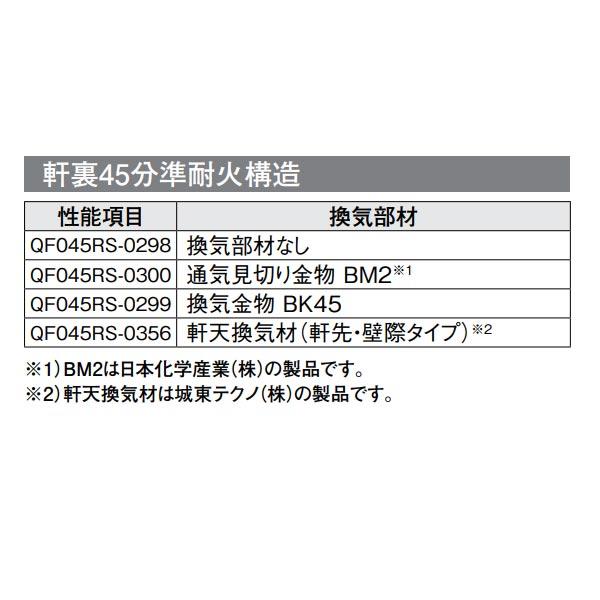 軒裏45分準耐火構造

| 性能項目 | 換気部材 |
|---|---|
| QF045RS-0298 | 換気部材なし |
| QF045RS-0300 | 通気見切り金物 BM2※1 |
| QF045RS-0299 | 換気金物 BK45 |
| QF045RS-0356 | 軒天換気材（軒先・壁際タイプ）※2 |

※1）BM2は日本化学産業（株）の製品です。
※2）軒天換気材は城東テクノ（株）の製品です。